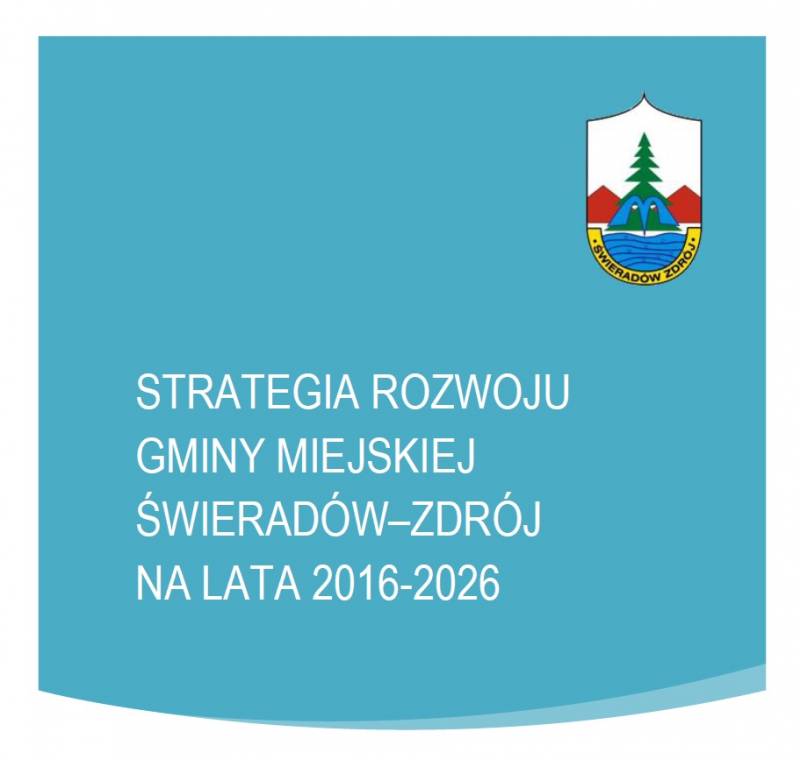 ŚWIERADÓW ZDRÓJ

STRATEGIA ROZWOJU
GMINY MIEJSKIEJ
ŚWIERADÓW–ZDRÓJ
NA LATA 2016-2026